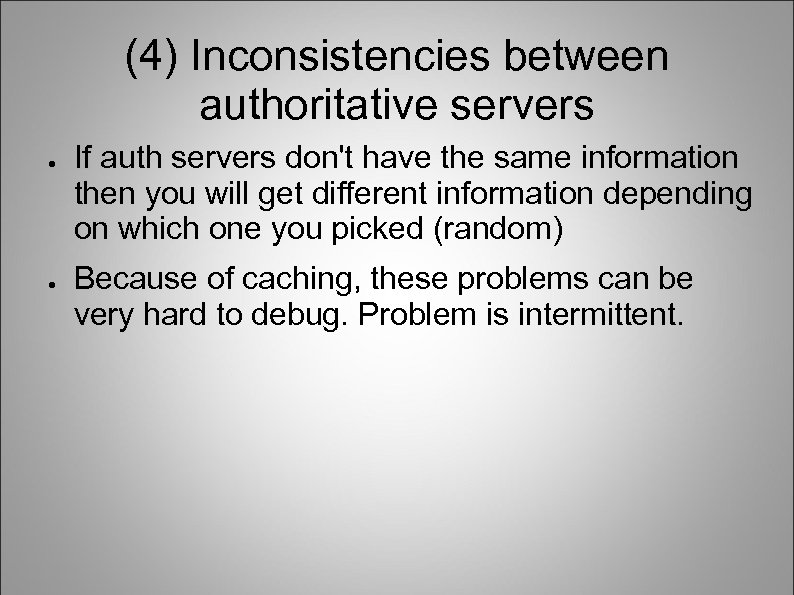 (4) Inconsistencies between authoritative servers

• If auth servers don't have the same information then you will get different information depending on which one you picked (random)

• Because of caching, these problems can be very hard to debug. Problem is intermittent.